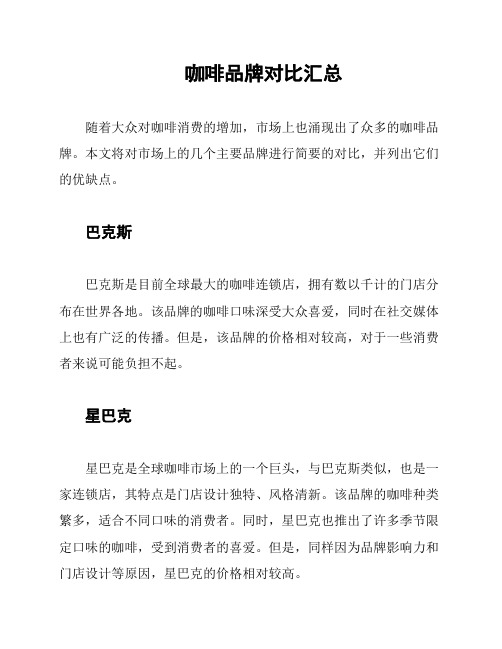 咖啡品牌对比汇总

随着大众对咖啡消费的增加，市场上也涌现出了众多的咖啡品牌。本文将对市场上的几个主要品牌进行简要的对比，并列出它们的优缺点。

巴克斯

巴克斯是目前全球最大的咖啡连锁店，拥有数以千计的门店分布在世界各地。该品牌的咖啡口味深受大众喜爱，同时在社交媒体上也有广泛的传播。但是，该品牌的价格相对较高，对于一些消费者来说可能负担不起。

星巴克

星巴克是全球咖啡市场上的一个巨头，与巴克斯类似，也是一家连锁店，其特点是门店设计独特、风格清新。该品牌的咖啡种类繁多，适合不同口味的消费者。同时，星巴克也推出了许多季节限定口味的咖啡，受到消费者的喜爱。但是，同样因为品牌影响力和门店设计等原因，星巴克的价格相对较高。